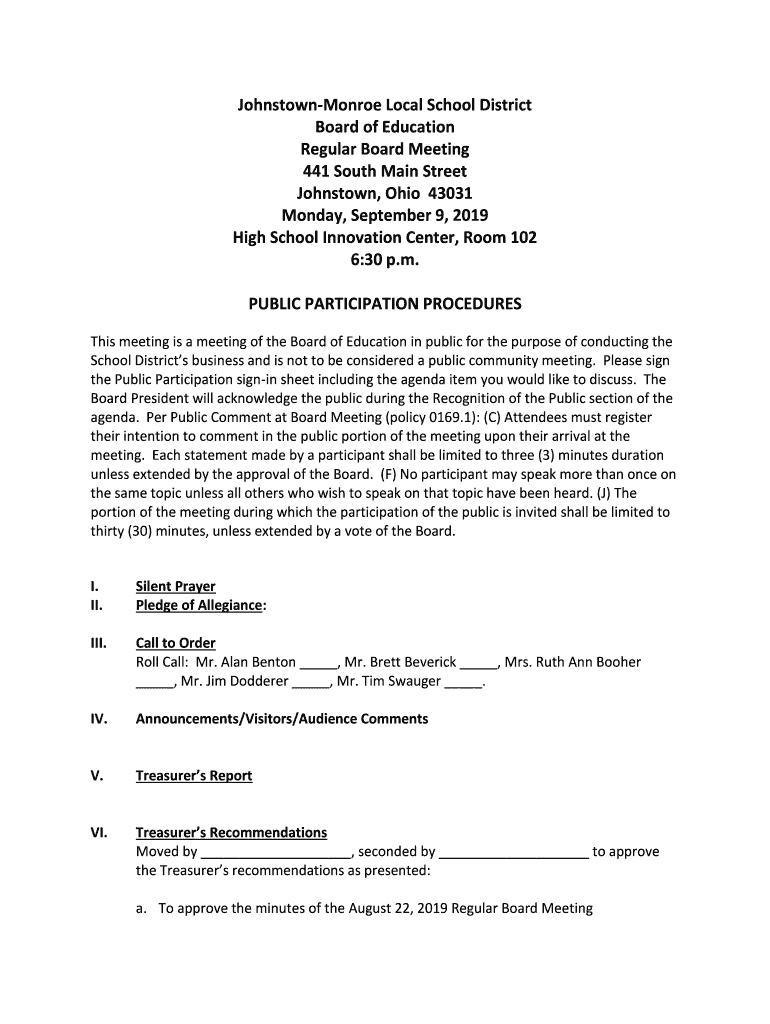 Johnstown-Monroe Local School District
Board of Education
Regular Board Meeting
441 South Main Street
Johnstown, Ohio 43031
Monday, September 9, 2019
High School Innovation Center, Room 102
6:30 p.m.

PUBLIC PARTICIPATION PROCEDURES

This meeting is a meeting of the Board of Education in public for the purpose of conducting the School District's business and is not to be considered a public community meeting. Please sign the Public Participation sign-in sheet including the agenda item you would like to discuss. The Board President will acknowledge the public during the Recognition of the Public section of the agenda. Per Public Comment at Board Meeting (policy 0169.1): (C) Attendees must register their intention to comment in the public portion of the meeting upon their arrival at the meeting. Each statement made by a participant shall be limited to three (3) minutes duration unless extended by the approval of the Board. (F) No participant may speak more than once on the same topic unless all others who wish to speak on that topic have been heard. (J) The portion of the meeting during which the participation of the public is invited shall be limited to thirty (30) minutes, unless extended by a vote of the Board.

I. Silent Prayer
II. Pledge of Allegiance:

III. Call to Order
Roll Call: Mr. Alan Benton _____, Mr. Brett Beverick _____, Mrs. Ruth Ann Booher _____, Mr. Jim Dodderer _____, Mr. Tim Swauger _____.

IV. Announcements/Visitors/Audience Comments

V. Treasurer's Report

VI. Treasurer's Recommendations
Moved by ____________________, seconded by ____________________ to approve the Treasurer's recommendations as presented:

a. To approve the minutes of the August 22, 2019 Regular Board Meeting